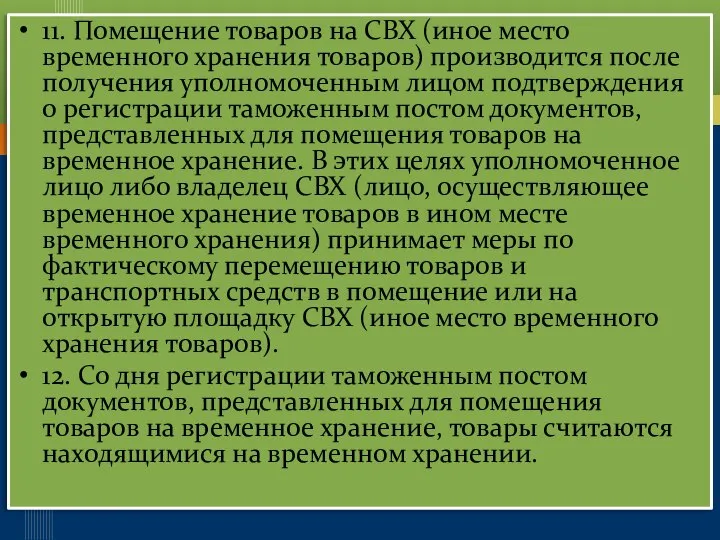 • 11. Помещение товаров на СВХ (иное место временного хранения товаров) производится после получения уполномоченным лицом подтверждения о регистрации таможенным постом документов, представленных для помещения товаров на временное хранение. В этих целях уполномоченное лицо либо владелец СВХ (лицо, осуществляющее временное хранение товаров в ином месте временного хранения) принимает меры по фактическому перемещению товаров и транспортных средств в помещение или на открытую площадку СВХ (иное место временного хранения товаров).

• 12. Со дня регистрации таможенным постом документов, представленных для помещения товаров на временное хранение, товары считаются находящимися на временном хранении.